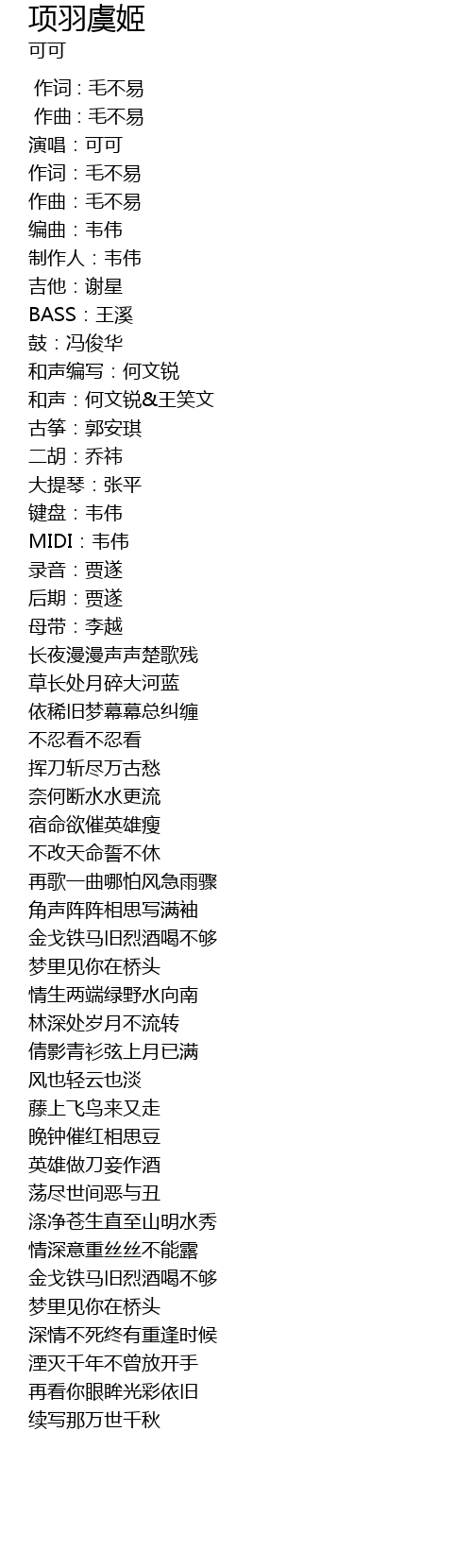 项羽虞姬
可可

作词 : 毛不易
作曲 : 毛不易
演唱：可可
作词：毛不易
作曲：毛不易
编曲：韦伟
制作人：韦伟
吉他：谢星
BASS：王溪
鼓：冯俊华
和声编写：何文锐
和声：何文锐&王笑文
古筝：郭安琪
二胡：乔祎
大提琴：张平
键盘：韦伟
MIDI：韦伟
录音：贾遂
后期：贾遂
母带：李越
长夜漫漫声声楚歌残
草长处月碎大河蓝
依稀旧梦幕幕总纠缠
不忍看不忍看
挥刀斩尽万古愁
奈何断水水更流
宿命欲催英雄瘦
不改天命誓不休
再歌一曲哪怕风急雨骤
角声阵阵相思写满袖
金戈铁马旧烈酒喝不够
梦里见你在桥头
情生两端绿野水向南
林深处岁月不流转
倩影青衫弦上月已满
风也轻云也淡
藤上飞鸟来又走
晚钟催红相思豆
英雄做刀妾作酒
荡尽世间恶与丑
涤净苍生直至山明水秀
情深意重丝丝不能露
金戈铁马旧烈酒喝不够
梦里见你在桥头
深情不死终有重逢时候
湮灭千年不曾放开手
再看你眼眸光彩依旧
续写那万世千秋